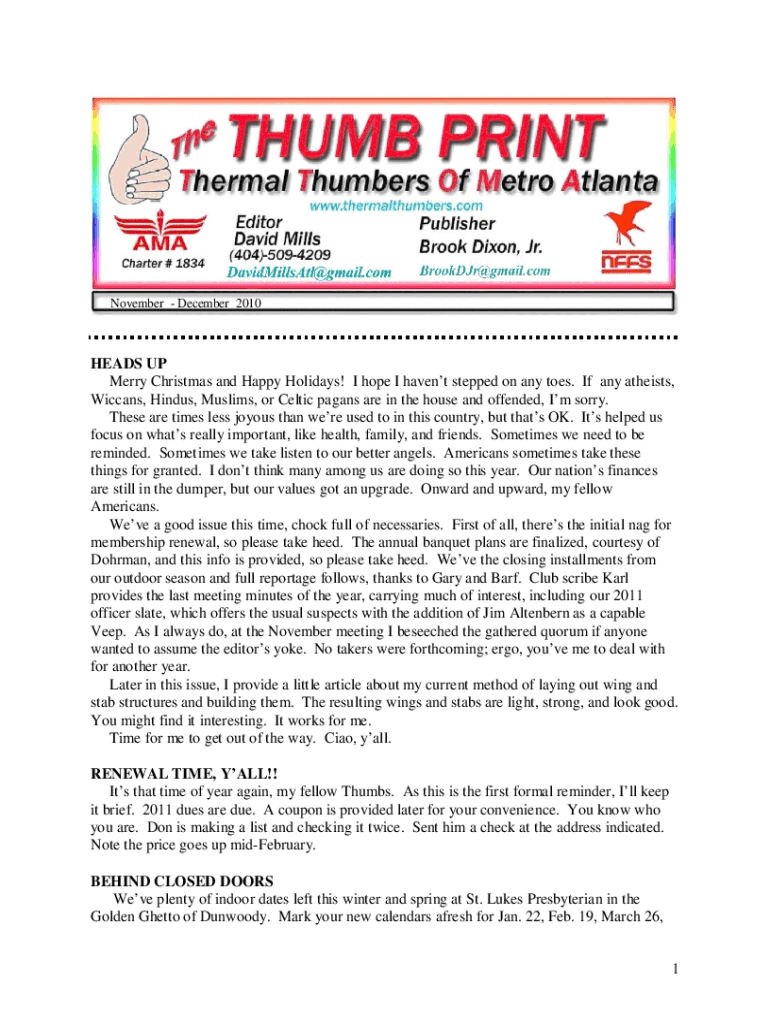 The THUMB PRINT
Thermal Thumbers Of Metro Atlanta
www.thermalthumbers.com

AMA
Charter # 1834

Editor
David Mills
(404)-509-4209
DavidMillsAtl@gmail.com

Publisher
Brook Dixon, Jr.
BrookDJr@gmail.com

NFFS

November - December 2010

HEADS UP
Merry Christmas and Happy Holidays! I hope I haven't stepped on any toes. If any atheists, Wiccans, Hindus, Muslims, or Celtic pagans are in the house and offended, I'm sorry.
These are times less joyous than we're used to in this country, but that's OK. It's helped us focus on what's really important, like health, family, and friends. Sometimes we need to be reminded. Sometimes we take listen to our better angels. Americans sometimes take these things for granted. I don't think many among us are doing so this year. Our nation's finances are still in the dumper, but our values got an upgrade. Onward and upward, my fellow Americans.
We've a good issue this time, chock full of necessaries. First of all, there's the initial nag for membership renewal, so please take heed. The annual banquet plans are finalized, courtesy of Dohrman, and this info is provided, so please take heed. We've the closing installments from our outdoor season and full reportage follows, thanks to Gary and Barf. Club scribe Karl provides the last meeting minutes of the year, carrying much of interest, including our 2011 officer slate, which offers the usual suspects with the addition of Jim Altenbern as a capable Veep. As I always do, at the November meeting I beseeched the gathered quorum if anyone wanted to assume the editor's yoke. No takers were forthcoming; ergo, you've me to deal with for another year.
Later in this issue, I provide a little article about my current method of laying out wing and stab structures and building them. The resulting wings and stabs are light, strong, and look good. You might find it interesting. It works for me.
Time for me to get out of the way. Ciao, y'all.

RENEWAL TIME, Y'ALL!!
It's that time of year again, my fellow Thumbs. As this is the first formal reminder, I'll keep it brief. 2011 dues are due. A coupon is provided later for your convenience. You know who you are. Don is making a list and checking it twice. Sent him a check at the address indicated. Note the price goes up mid-February.

BEHIND CLOSED DOORS
We've plenty of indoor dates left this winter and spring at St. Lukes Presbyterian in the Golden Ghetto of Dunwoody. Mark your new calendars afresh for Jan. 22, Feb. 19, March 26,

1